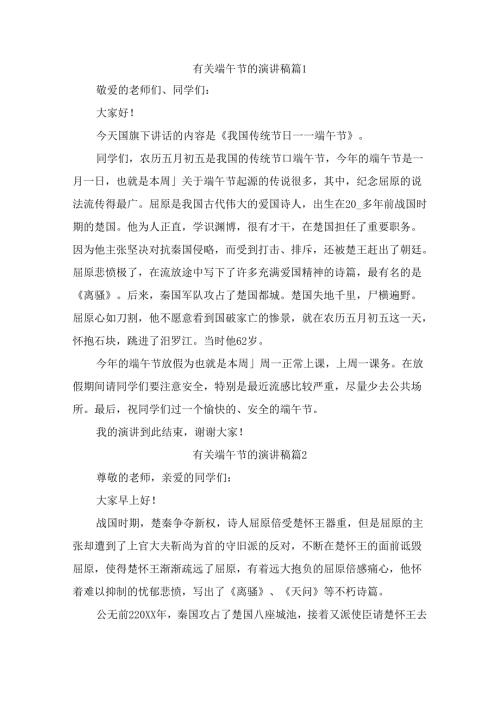 有关端午节的演讲稿篇1

敬爱的老师们、同学们：

大家好！

今天国旗下讲话的内容是《我国传统节日一一端午节》。

同学们，农历五月初五是我国的传统节口端午节，今年的端午节是一月一日，也就是本周」关于端午节起源的传说很多，其中，纪念屈原的说法流传得最广。屈原是我国古代伟大的爱国诗人，出生在20_多年前战国时期的楚国。他为人正直，学识渊博，很有才干，在楚国担任了重要职务。因为他主张坚决对抗秦国侵略，而受到打击、排斥，还被楚王赶出了朝廷。屈原悲愤极了，在流放途中写下了许多充满爱国精神的诗篇，最有名的是《离骚》。后来，秦国军队攻占了楚国都城。楚国失地千里，尸横遍野。屈原心如刀割，他不愿意看到国破家亡的惨景，就在农历五月初五这一天，怀抱石块，跳进了汨罗江。当时他62岁。

今年的端午节放假为也就是本周」周一正常上课，上周一课务。在放假期间请同学们要注意安全，特别是最近流感比较严重，尽量少去公共场所。最后，祝同学们过一个愉快的、安全的端午节。

我的演讲到此结束，谢谢大家！

有关端午节的演讲稿篇2

尊敬的老师，亲爱的同学们：

大家早上好！

战国时期，楚秦争夺新权，诗人屈原倍受楚怀王器重，但是屈原的主张却遭到了上官大夫靳尚为首的守旧派的反对，不断在楚怀王的面前诋毁屈原，使得楚怀王渐渐疏远了屈原，有着远大抱负的屈原倍感痛心，他怀着难以抑制的忧郁悲愤，写出了《离骚》、《天问》等不朽诗篇。

公无前220XX年，秦国攻占了楚国八座城池，接着又派使臣请楚怀王去